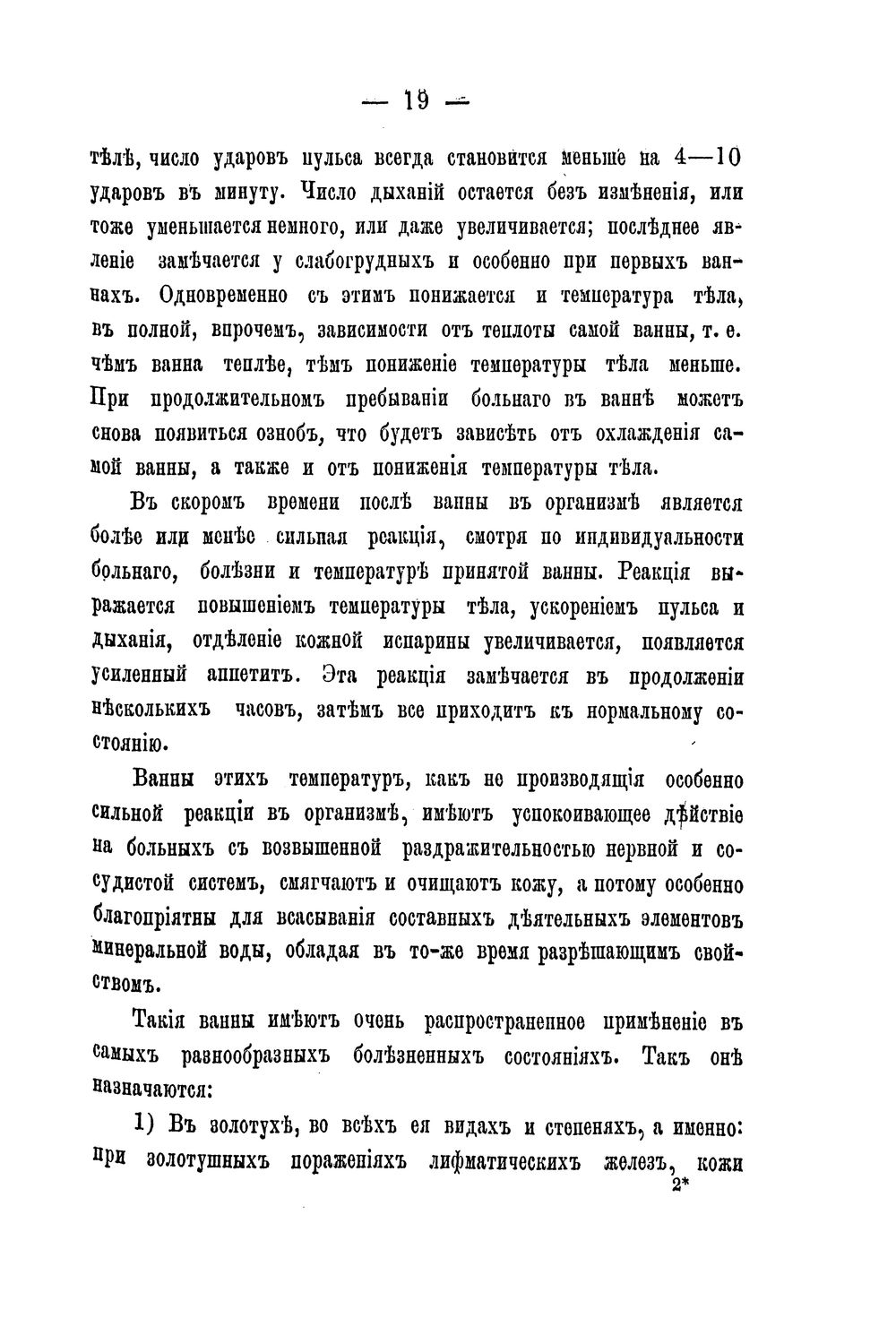 — 19 —

тѣлѣ, число ударовъ пульса всегда становится меньше на 4—10 ударовъ въ минуту. Число дыханій остается безъ измѣненія, или тоже уменьшается немного, или даже увеличивается; послѣднее явленіе замѣчается у слабогрудныхъ и особенно при первыхъ ваннахъ. Одновременно съ этимъ понижается и температура тѣла, въ полной, впрочемъ, зависимости отъ теплоты самой ванны, т. е. чѣмъ ванна теплѣе, тѣмъ пониженіе температуры тѣла меньше. При продолжительномъ пребываніи больнаго въ ваннѣ можетъ снова появиться ознобъ, что будетъ зависѣть отъ охлажденія самой ванны, а также и отъ пониженія температуры тѣла.

Въ скоромъ времени послѣ ванны въ организмѣ является болѣе или менѣе сильная реакція, смотря по индивидуальности больнаго, болѣзни и температурѣ принятой ванны. Реакція выражается повышеніемъ температуры тѣла, ускореніемъ пульса и дыханія, отдѣленіе кожной испарины увеличивается, появляется усиленный аппетитъ. Эта реакція замѣчается въ продолженіи нѣсколькихъ часовъ, затѣмъ все приходитъ къ нормальному состоянію.

Ванны этихъ температуръ, какъ не производящія особенно сильной реакціи въ организмѣ, имѣютъ успокоивающее дѣйствіе на больныхъ съ возвышенной раздражительностью нервной и сосудистой системъ, смягчаютъ и очищаютъ кожу, а потому особенно благопріятны для всасыванія составныхъ дѣятельныхъ элементовъ минеральной воды, обладая въ то-же время разрѣшающимъ свойствомъ.

Такія ванны имѣютъ очень распространенное примѣненіе въ самыхъ разнообразныхъ болѣзненныхъ состояніяхъ. Такъ онѣ назначаются:

1) Въ золотухѣ, во всѣхъ ея видахъ и степеняхъ, а именно: при золотушныхъ пораженіяхъ лифматическихъ железъ, кожи

2*